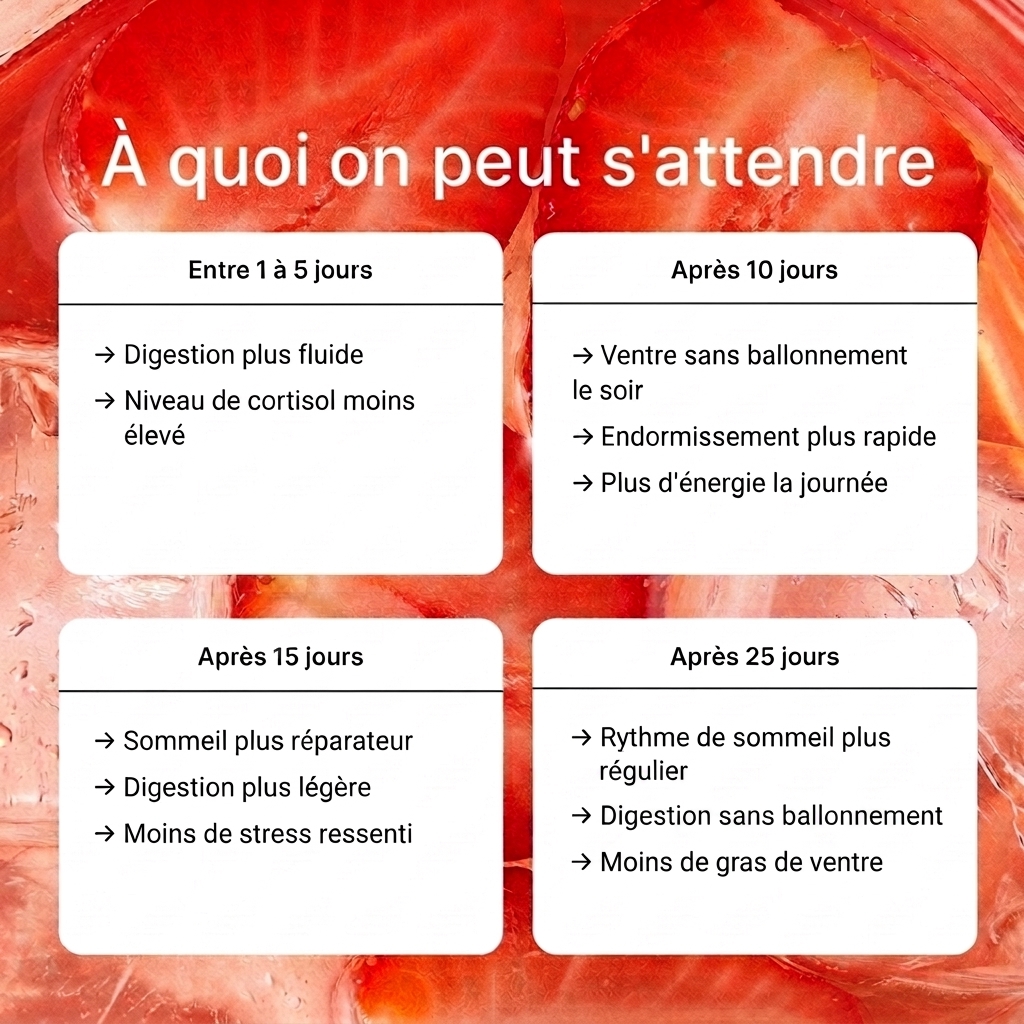 À quoi on peut s'attendre

Entre 1 à 5 jours

→ Digestion plus fluide
→ Niveau de cortisol moins élevé

Après 10 jours

→ Ventre sans ballonnement le soir
→ Endormissement plus rapide
→ Plus d'énergie la journée

Après 15 jours

→ Sommeil plus réparateur
→ Digestion plus légère
→ Moins de stress ressenti

Après 25 jours

→ Rythme de sommeil plus régulier
→ Digestion sans ballonnement
→ Moins de gras de ventre